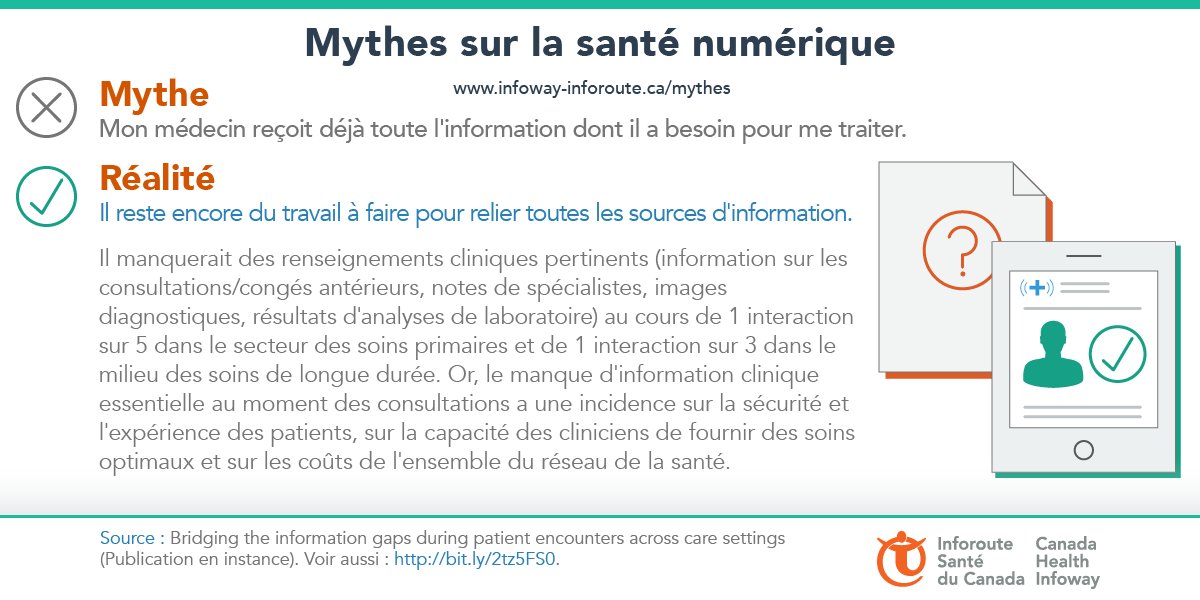 Mythes sur la santé numérique

www.infoway-inforoute.ca/mythes

Mythe

Mon médecin reçoit déjà toute l'information dont il a besoin pour me traiter.

Réalité

Il reste encore du travail à faire pour relier toutes les sources d'information.

Il manquerait des renseignements cliniques pertinents (information sur les consultations/congés antérieurs, notes de spécialistes, images diagnostiques, résultats d'analyses de laboratoire) au cours de 1 interaction sur 5 dans le secteur des soins primaires et de 1 interaction sur 3 dans le milieu des soins de longue durée. Or, le manque d'information clinique essentielle au moment des consultations a une incidence sur la sécurité et l'expérience des patients, sur la capacité des cliniciens de fournir des soins optimaux et sur les coûts de l'ensemble du réseau de la santé.

Source : Bridging the information gaps during patient encounters across care settings (Publication en instance). Voir aussi : http://bit.ly/2tz5FS0.

Inforoute Santé du Canada

Canada Health Infoway